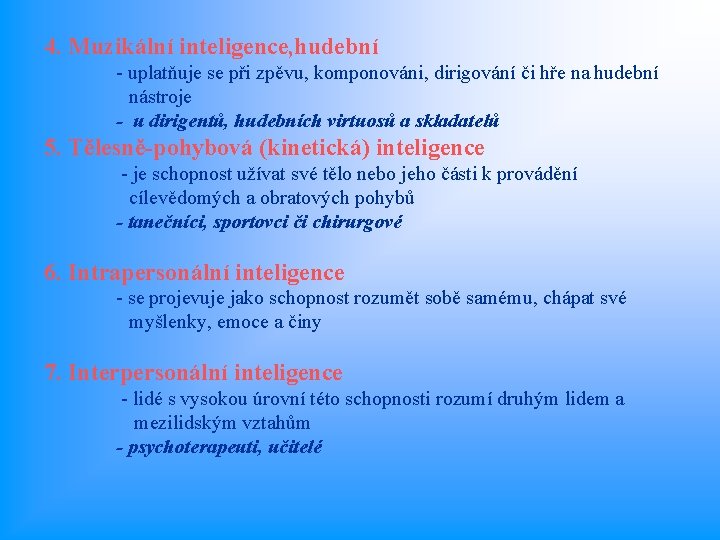 4. Muzikální inteligence,hudební
- uplatňuje se při zpěvu, komponováni, dirigování či hře na hudební nástroje
- u dirigentů, hudebních virtuosů a skladatelů
5. Tělesně-pohybová (kinetická) inteligence
- je schopnost užívat své tělo nebo jeho části k provádění cílevědomých a obratových pohybů
- tanečníci, sportovci či chirurgové

6. Intrapersonální inteligence
- se projevuje jako schopnost rozumět sobě samému, chápat své myšlenky, emoce a činy

7. Interpersonální inteligence
- lidé s vysokou úrovní této schopnosti rozumí druhým lidem a mezilidským vztahům
- psychoterapeuti, učitelé